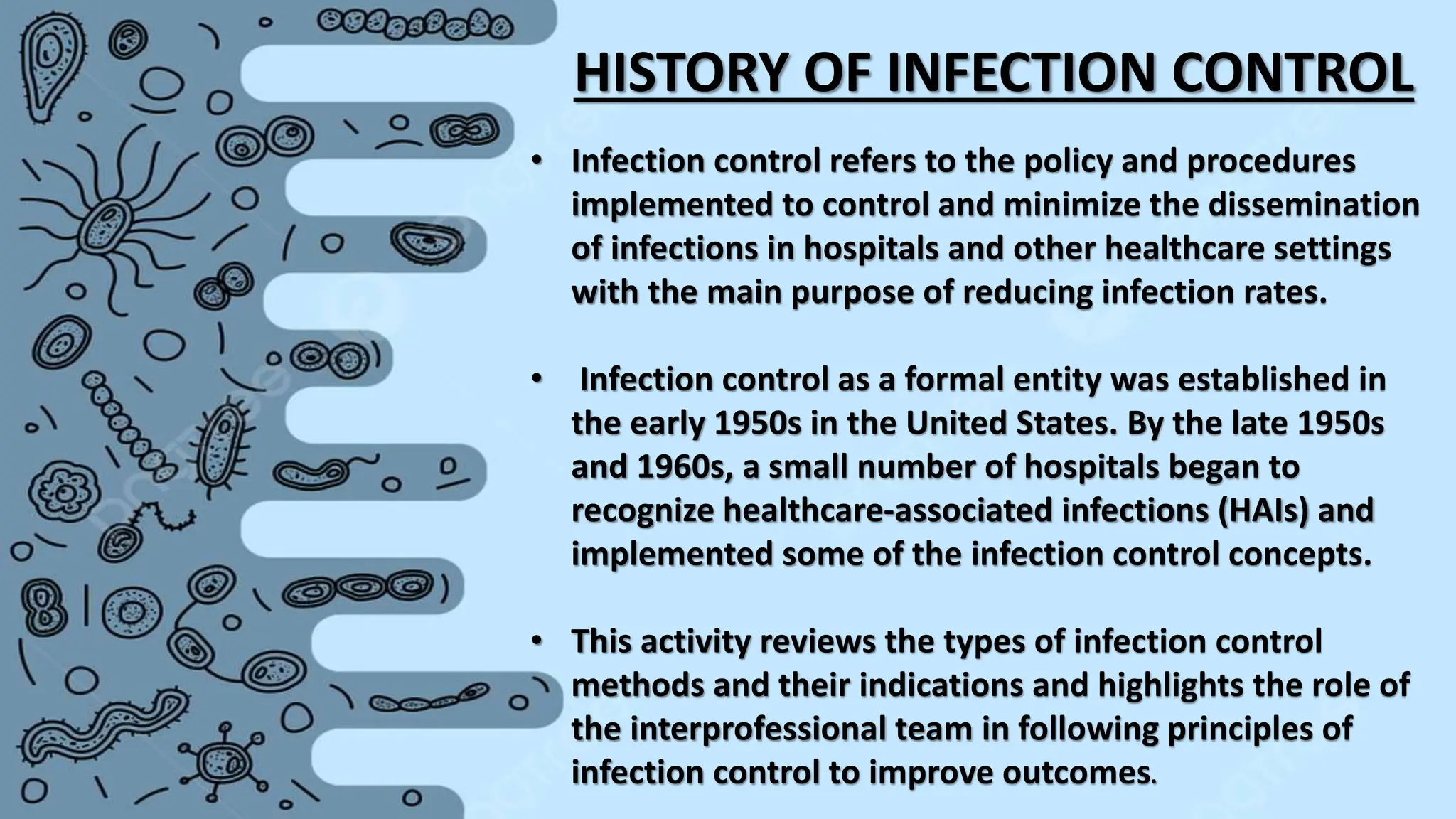 HISTORY OF INFECTION CONTROL

• Infection control refers to the policy and procedures implemented to control and minimize the dissemination of infections in hospitals and other healthcare settings with the main purpose of reducing infection rates.

• Infection control as a formal entity was established in the early 1950s in the United States. By the late 1950s and 1960s, a small number of hospitals began to recognize healthcare-associated infections (HAIs) and implemented some of the infection control concepts.

• This activity reviews the types of infection control methods and their indications and highlights the role of the interprofessional team in following principles of infection control to improve outcomes.